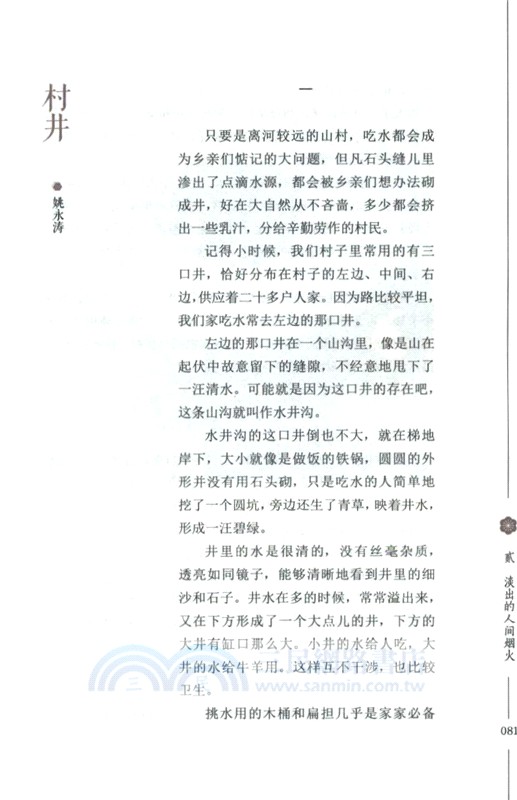 村井

姚永涛

一

只要是离河较远的山村，吃水都会成为乡亲们惦记的大问题，但凡石头缝儿里渗出了点滴水源，都会被乡亲们想办法砌成井，好在大自然从不吝啬，多少都会挤出一些乳汁，分给辛勤劳作的村民。

记得小时候，我们村子里常用的有三口井，恰好分布在村子的左边、中间、右边，供应着二十多户人家。因为路比较平坦，我们家吃水常去左边的那口井。

左边的那口井在一个山沟里，像是山在起伏中故意留下的缝隙，不经意地甩下了一汪清水。可能就是因为这口井的存在吧，这条山沟就叫作水井沟。

水井沟的这口井倒也不大，就在梯地岸下，大小就像是做饭的铁锅，圆圆的外形并没有用石头砌，只是吃水的人简单地挖了一个圆坑，旁边还生了青草，映着井水，形成一汪碧绿。

井里的水是很清的，没有丝毫杂质，透亮如同镜子，能够清晰地看到井里的细沙和石子。井水在多的时候，常常溢出来，又在下方形成了一个大点儿的井，下方的大井有缸口那么大。小井的水给人吃，大井的水给牛羊用。这样互不干涉，也比较卫生。

挑水用的木桶和扁担几乎是家家必备

www.sanmin.com.tw

贰 淡出的人间烟火

081